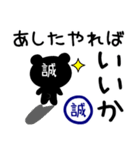 あしたやれば
いいか

誠

誠